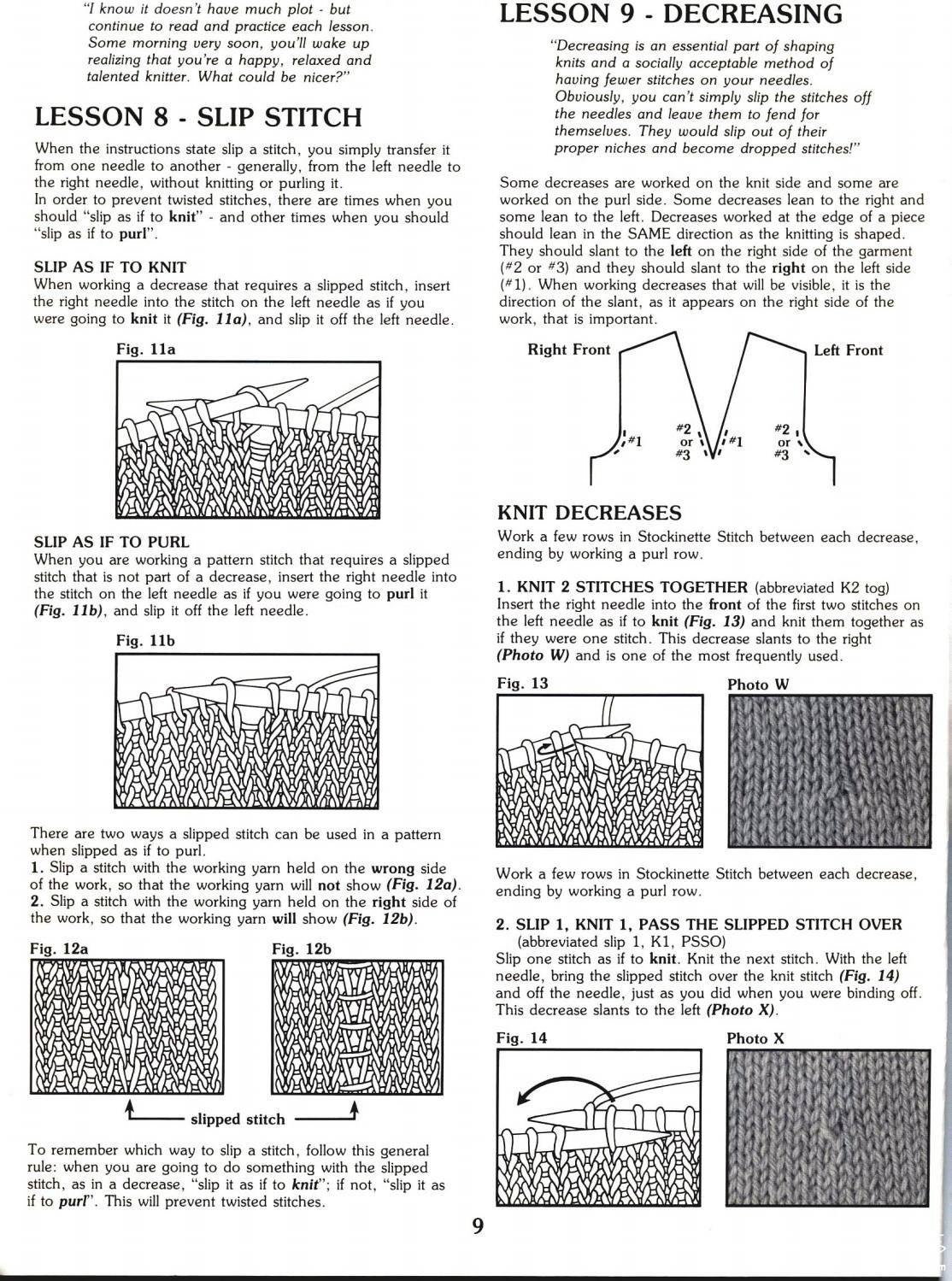 "I know it doesn't have much plot - but continue to read and practice each lesson. Some morning very soon, you'll wake up realizing that you're a happy, relaxed and talented knitter. What could be nicer?"

LESSON 8 - SLIP STITCH

When the instructions state slip a stitch, you simply transfer it from one needle to another - generally, from the left needle to the right needle, without knitting or purling it.
In order to prevent twisted stitches, there are times when you should "slip as if to knit" - and other times when you should "slip as if to purl".

SLIP AS IF TO KNIT
When working a decrease that requires a slipped stitch, insert the right needle into the stitch on the left needle as if you were going to knit it (Fig. 11a), and slip it off the left needle.

Fig. 11a

SLIP AS IF TO PURL
When you are working a pattern stitch that requires a slipped stitch that is not part of a decrease, insert the right needle into the stitch on the left needle as if you were going to purl it (Fig. 11b), and slip it off the left needle.

Fig. 11b

There are two ways a slipped stitch can be used in a pattern when slipped as if to purl.
1. Slip a stitch with the working yarn held on the wrong side of the work, so that the working yarn will not show (Fig. 12a).
2. Slip a stitch with the working yarn held on the right side of the work, so that the working yarn will show (Fig. 12b).

Fig. 12a

Fig. 12b

slipped stitch

To remember which way to slip a stitch, follow this general rule: when you are going to do something with the slipped stitch, as in a decrease, "slip it as if to knit"; if not, "slip it as if to purl". This will prevent twisted stitches.

LESSON 9 - DECREASING

"Decreasing is an essential part of shaping knits and a socially acceptable method of having fewer stitches on your needles. Obviously, you can't simply slip the stitches off the needles and leave them to fend for themselves. They would slip out of their proper niches and become dropped stitches!"

Some decreases are worked on the knit side and some are worked on the purl side. Some decreases lean to the right and some lean to the left. Decreases worked at the edge of a piece should lean in the SAME direction as the knitting is shaped. They should slant to the left on the right side of the garment (#2 or #3) and they should slant to the right on the left side (#1). When working decreases that will be visible, it is the direction of the slant, as it appears on the right side of the work, that is important.

Right Front

Left Front

#1

#2 or #3

#1

#2 or #3

KNIT DECREASES
Work a few rows in Stockinette Stitch between each decrease, ending by working a purl row.

1. KNIT 2 STITCHES TOGETHER (abbreviated K2 tog)
Insert the right needle into the front of the first two stitches on the left needle as if to knit (Fig. 13) and knit them together as if they were one stitch. This decrease slants to the right (Photo W) and is one of the most frequently used.

Fig. 13

Photo W

Work a few rows in Stockinette Stitch between each decrease, ending by working a purl row.

2. SLIP 1, KNIT 1, PASS THE SLIPPED STITCH OVER (abbreviated slip 1, K1, PSSO)
Slip one stitch as if to knit. Knit the next stitch. With the left needle, bring the slipped stitch over the knit stitch (Fig. 14) and off the needle, just as you did when you were binding off. This decrease slants to the left (Photo X).

Fig. 14

Photo X

9